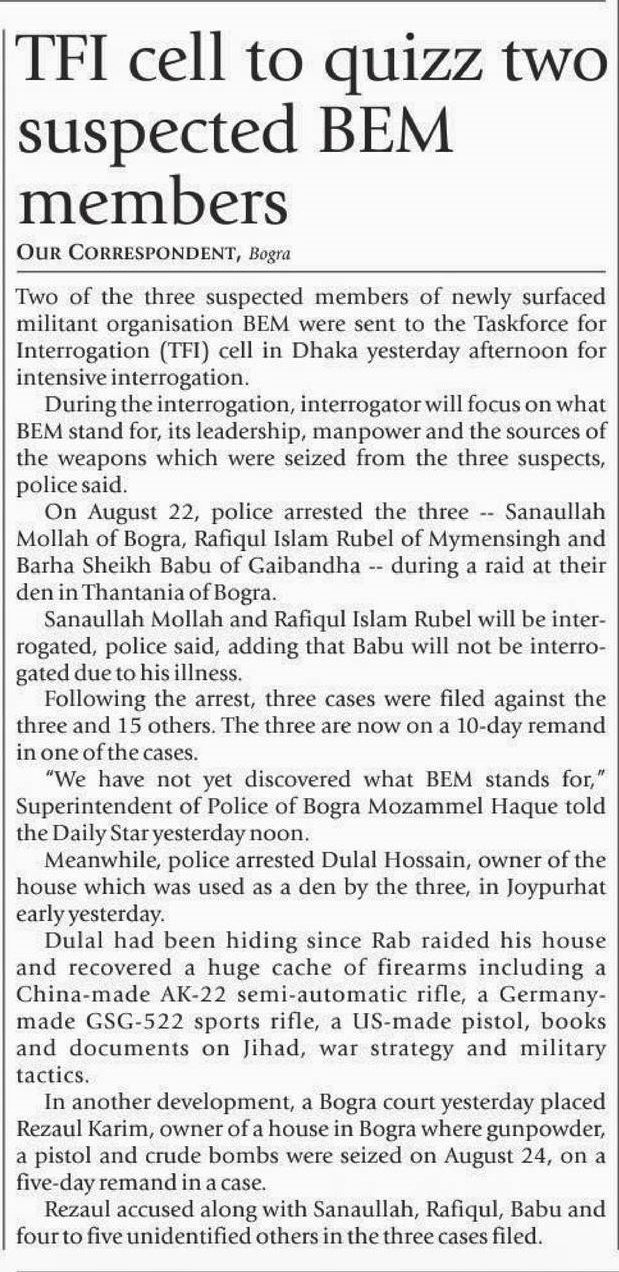 TFI cell to quizz two suspected BEM members

OUR CORRESPONDENT, Bogra

Two of the three suspected members of newly surfaced militant organisation BEM were sent to the Taskforce for Interrogation (TFI) cell in Dhaka yesterday afternoon for intensive interrogation.

During the interrogation, interrogator will focus on what BEM stand for, its leadership, manpower and the sources of the weapons which were seized from the three suspects, police said.

On August 22, police arrested the three -- Sanaullah Mollah of Bogra, Rafiqul Islam Rubel of Mymensingh and Barha Sheikh Babu of Gaibandha -- during a raid at their den in Thantania of Bogra.

Sanaullah Mollah and Rafiqul Islam Rubel will be interrogated, police said, adding that Babu will not be interrogated due to his illness.

Following the arrest, three cases were filed against the three and 15 others. The three are now on a 10-day remand in one of the cases.

"We have not yet discovered what BEM stands for," Superintendent of Police of Bogra Mozammel Haque told the Daily Star yesterday noon.

Meanwhile, police arrested Dulal Hossain, owner of the house which was used as a den by the three, in Joypurhat early yesterday.

Dulal had been hiding since Rab raided his house and recovered a huge cache of firearms including a China-made AK-22 semi-automatic rifle, a Germany-made GSG-522 sports rifle, a US-made pistol, books and documents on Jihad, war strategy and military tactics.

In another development, a Bogra court yesterday placed Rezaul Karim, owner of a house in Bogra where gunpowder, a pistol and crude bombs were seized on August 24, on a five-day remand in a case.

Rezaul accused along with Sanaullah, Rafiqul, Babu and four to five unidentified others in the three cases filed.